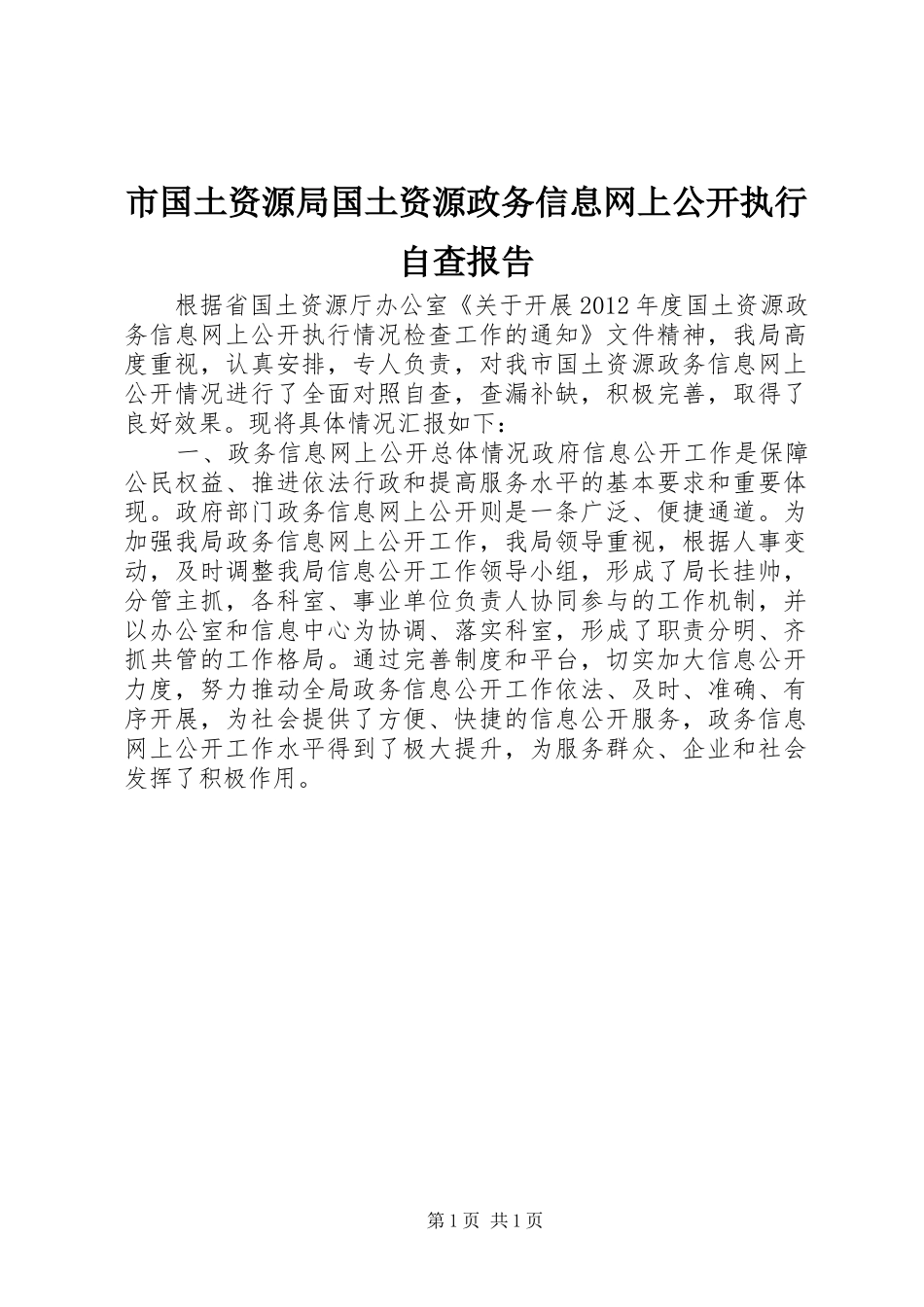 市国土资源局国土资源政务信息网上公开执行自查报告

根据省国土资源厅办公室《关于开展2012年度国土资源政务信息网上公开执行情况检查工作的通知》文件精神，我局高度重视，认真安排，专人负责，对我市国土资源政务信息网上公开情况进行了全面对照自查，查漏补缺，积极完善，取得了良好效果。现将具体情况汇报如下：

一、政务信息网上公开总体情况政府信息公开工作是保障公民权益、推进依法行政和提高服务水平的基本要求和重要体现。政府部门政务信息网上公开则是一条广泛、便捷通道。为加强我局政务信息网上公开工作，我局领导重视，根据人事变动，及时调整我局信息公开工作领导小组，形成了局长挂帅，分管主抓，各科室、事业单位负责人协同参与的工作机制，并以办公室和信息中心为协调、落实科室，形成了职责分明、齐抓共管的工作格局。通过完善制度和平台，切实加大信息公开力度，努力推动全局政务信息公开工作依法、及时、准确、有序开展，为社会提供了方便、快捷的信息公开服务，政务信息网上公开工作水平得到了极大提升，为服务群众、企业和社会发挥了积极作用。

第1页 共1页